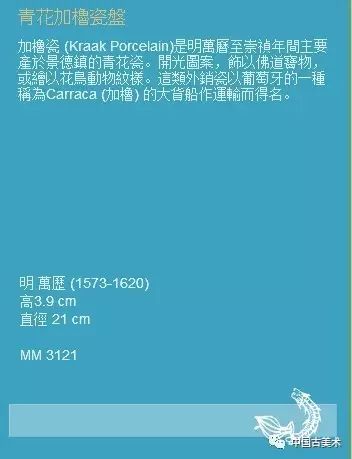 青花加櫓瓷盤

加櫓瓷 (Kraak Porcelain)是明萬曆至崇禎年間主要產於景德鎮的青花瓷。開光圖案，飾以佛道寶物，或繪以花鳥動物紋樣。這類外銷瓷以葡萄牙的一種稱為Carraca (加櫓) 的大貨船作運輸而得名。

明 萬歷 (1573-1620)
高3.9 cm
直徑 21 cm

MM 3121

中国古美术